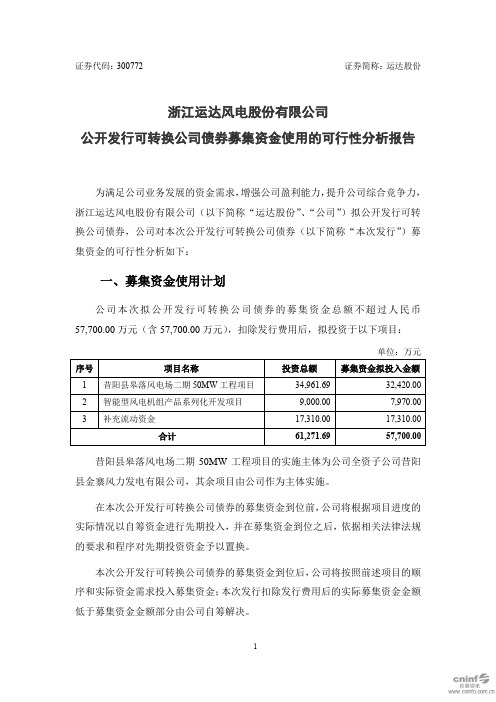 证券代码：300772　　　　　　　　　　　　　　　　　　　　证券简称：运达股份

浙江运达风电股份有限公司
公开发行可转换公司债券募集资金使用的可行性分析报告

为满足公司业务发展的资金需求，增强公司盈利能力，提升公司综合竞争力，浙江运达风电股份有限公司（以下简称“运达股份”、“公司”）拟公开发行可转换公司债券，公司对本次公开发行可转换公司债券（以下简称“本次发行”）募集资金的可行性分析如下：

一、募集资金使用计划

公司本次拟公开发行可转换公司债券的募集资金总额不超过人民币57,700.00万元（含57,700.00万元），扣除发行费用后，拟投资于以下项目：

单位：万元

| 序号 | 项目名称 | 投资总额 | 募集资金拟投入金额 |
|---|---|---|---|
| 1 | 昔阳县皋落风电场二期50MW工程项目 | 34,961.69 | 32,420.00 |
| 2 | 智能型风电机组产品系列化开发项目 | 9,000.00 | 7,970.00 |
| 3 | 补充流动资金 | 17,310.00 | 17,310.00 |
| 合计 | | 61,271.69 | 57,700.00 |

昔阳县皋落风电场二期50MW工程项目的实施主体为公司全资子公司昔阳县金寨风力发电有限公司，其余项目由公司作为主体实施。

在本次公开发行可转换公司债券的募集资金到位前，公司将根据项目进度的实际情况以自筹资金进行先期投入，并在募集资金到位之后，依据相关法律法规的要求和程序对先期投资资金予以置换。

本次公开发行可转换公司债券的募集资金到位后，公司将按照前述项目的顺序和实际资金需求投入募集资金；本次发行扣除发行费用后的实际募集资金金额低于募集资金金额部分由公司自筹解决。

1

cninf 巨潮资讯 www.cninfo.com.cn